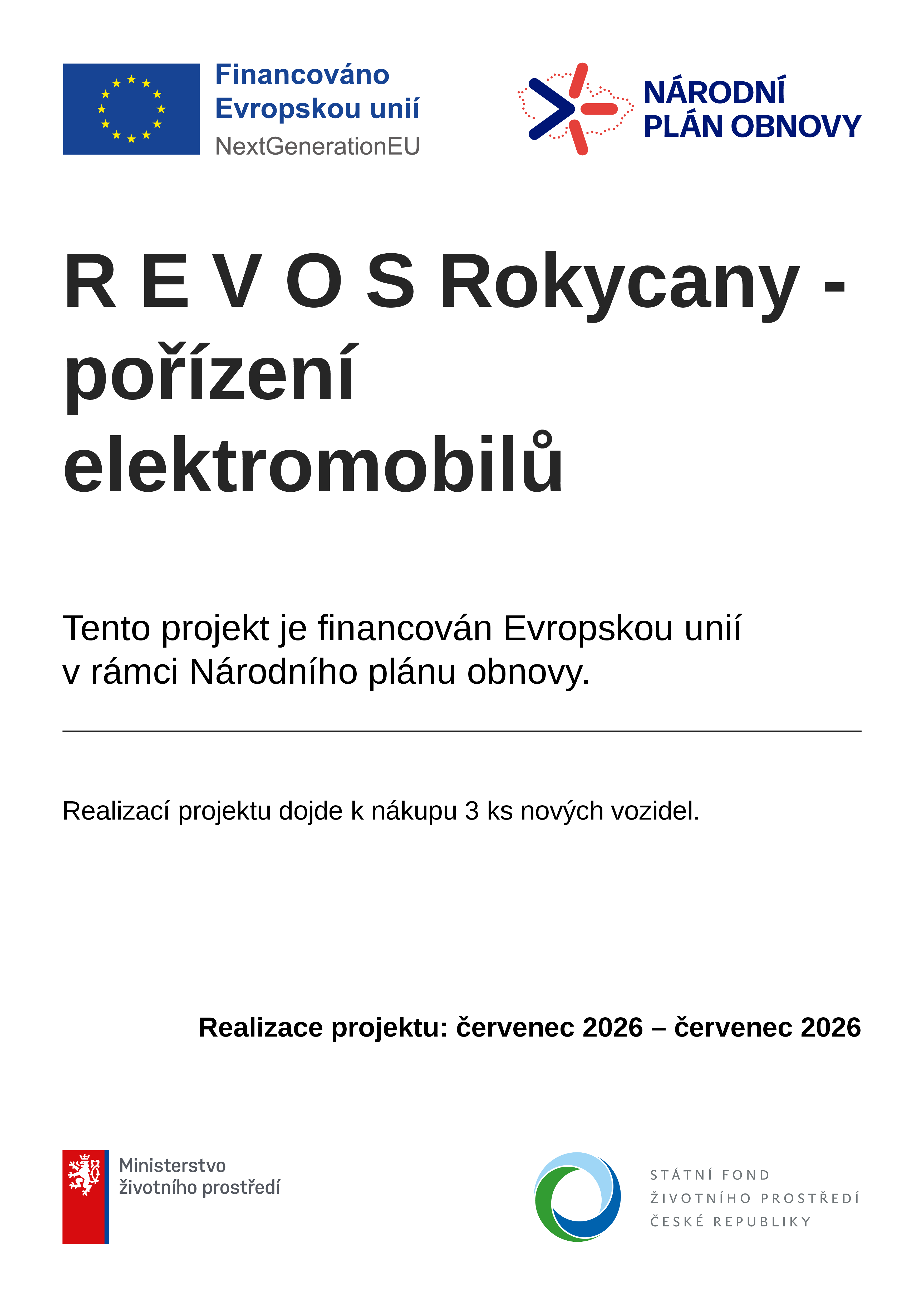 Financováno Evropskou unií
NextGenerationEU

NÁRODNÍ PLÁN OBNOVY

R E V O S Rokycany - pořízení elektromobilů

Tento projekt je financován Evropskou unií v rámci Národního plánu obnovy.

Realizací projektu dojde k nákupu 3 ks nových vozidel.

Realizace projektu: červenec 2026 – červenec 2026

Ministerstvo životního prostředí

STÁTNÍ FOND ŽIVOTNÍHO PROSTŘEDÍ ČESKÉ REPUBLIKY